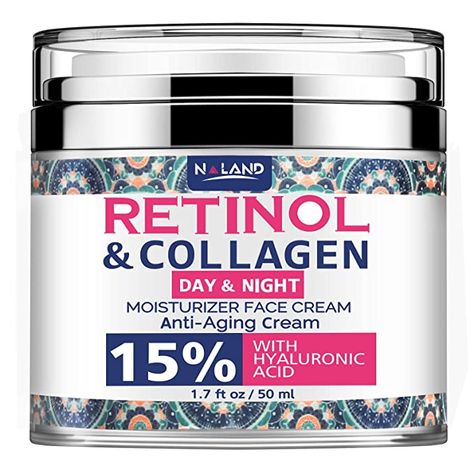 NALAND

RETINOL
& COLLAGEN

DAY & NIGHT

MOISTURIZER FACE CREAM
Anti-Aging Cream

15%

WITH HYALURONIC ACID

1.7 ft oz / 50 ml